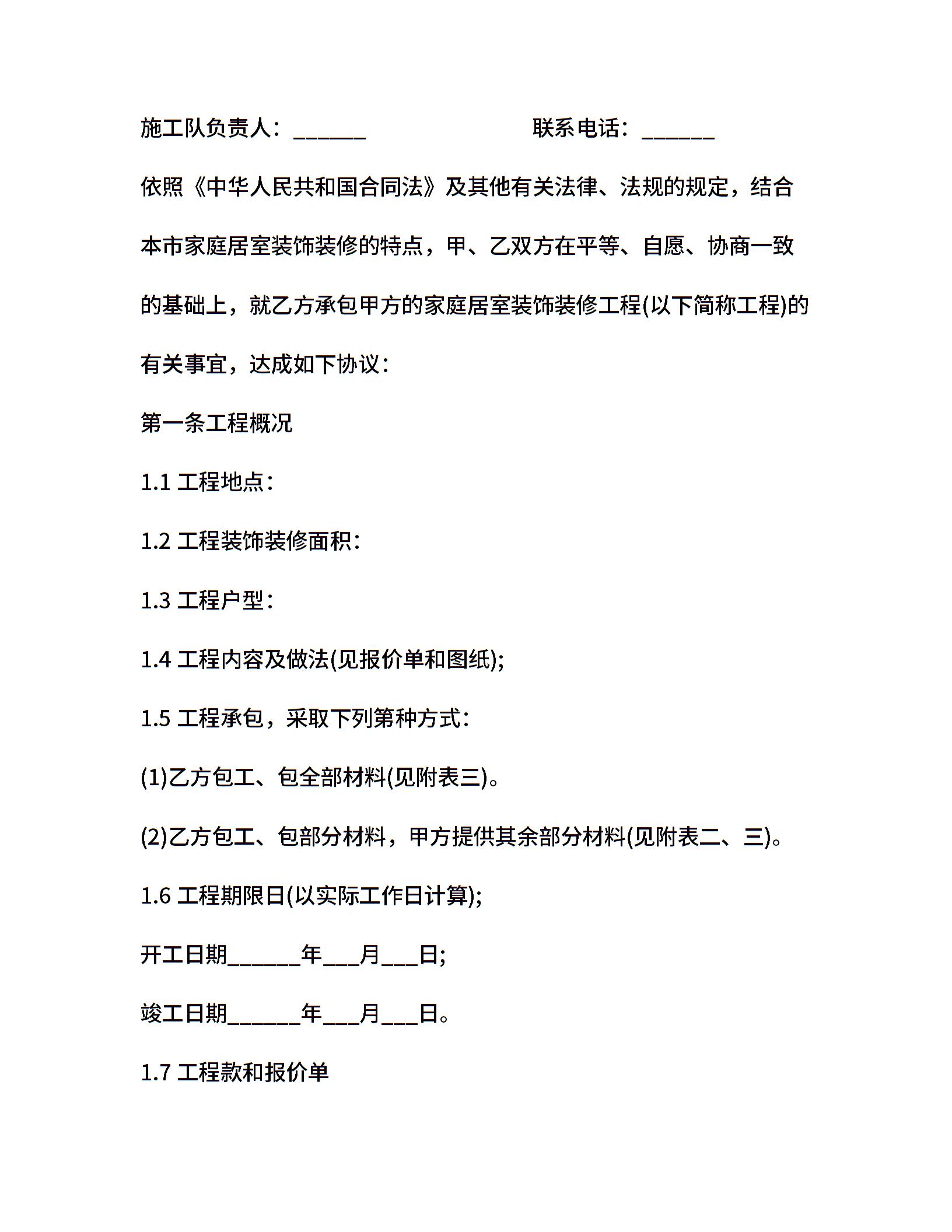 施工队负责人：______　　　　　　　联系电话：______

依照《中华人民共和国合同法》及其他有关法律、法规的规定，结合本市家庭居室装饰装修的特点，甲、乙双方在平等、自愿、协商一致的基础上，就乙方承包甲方的家庭居室装饰装修工程(以下简称工程)的有关事宜，达成如下协议：

第一条工程概况

1.1 工程地点：

1.2 工程装饰装修面积：

1.3 工程户型：

1.4 工程内容及做法(见报价单和图纸);

1.5 工程承包，采取下列第种方式：

(1)乙方包工、包全部材料(见附表三)。

(2)乙方包工、包部分材料，甲方提供其余部分材料(见附表二、三)。

1.6 工程期限日(以实际工作日计算);

开工日期______年___月___日;

竣工日期______年___月___日。

1.7 工程款和报价单